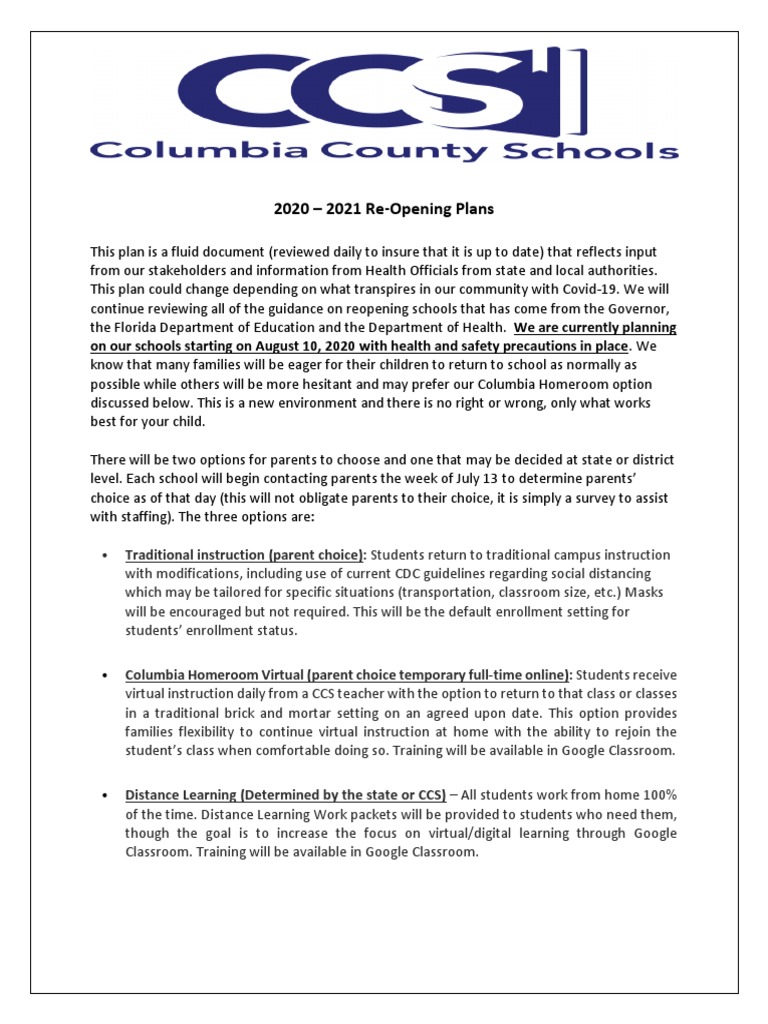 CCS
Columbia County Schools

2020 – 2021 Re-Opening Plans

This plan is a fluid document (reviewed daily to insure that it is up to date) that reflects input from our stakeholders and information from Health Officials from state and local authorities. This plan could change depending on what transpires in our community with Covid-19. We will continue reviewing all of the guidance on reopening schools that has come from the Governor, the Florida Department of Education and the Department of Health. We are currently planning on our schools starting on August 10, 2020 with health and safety precautions in place. We know that many families will be eager for their children to return to school as normally as possible while others will be more hesitant and may prefer our Columbia Homeroom option discussed below. This is a new environment and there is no right or wrong, only what works best for your child.

There will be two options for parents to choose and one that may be decided at state or district level. Each school will begin contacting parents the week of July 13 to determine parents' choice as of that day (this will not obligate parents to their choice, it is simply a survey to assist with staffing). The three options are:

• Traditional instruction (parent choice): Students return to traditional campus instruction with modifications, including use of current CDC guidelines regarding social distancing which may be tailored for specific situations (transportation, classroom size, etc.) Masks will be encouraged but not required. This will be the default enrollment setting for students' enrollment status.

• Columbia Homeroom Virtual (parent choice temporary full-time online): Students receive virtual instruction daily from a CCS teacher with the option to return to that class or classes in a traditional brick and mortar setting on an agreed upon date. This option provides families flexibility to continue virtual instruction at home with the ability to rejoin the student's class when comfortable doing so. Training will be available in Google Classroom.

• Distance Learning (Determined by the state or CCS) – All students work from home 100% of the time. Distance Learning Work packets will be provided to students who need them, though the goal is to increase the focus on virtual/digital learning through Google Classroom. Training will be available in Google Classroom.